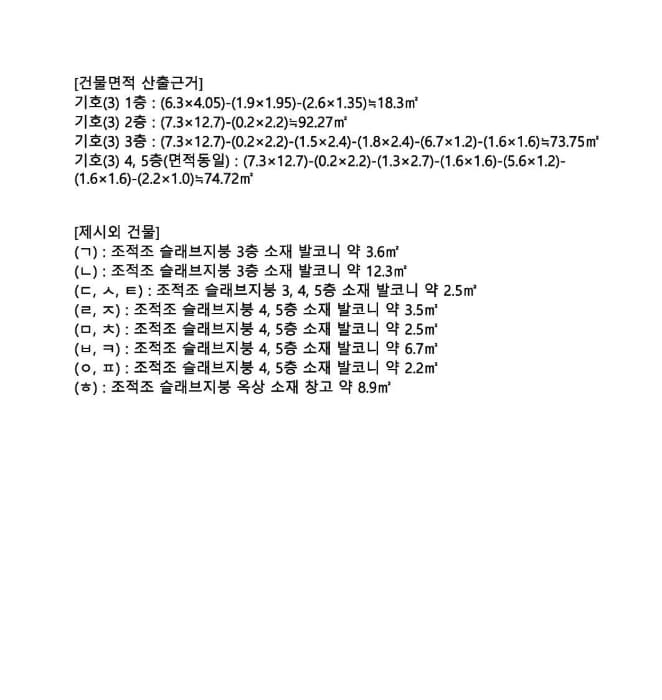 [건물면적 산출근거]
기호(3) 1층 : (6.3×4.05)-(1.9×1.95)-(2.6×1.35)≒18.3㎡
기호(3) 2층 : (7.3×12.7)-(0.2×2.2)≒92.27㎡
기호(3) 3층 : (7.3×12.7)-(0.2×2.2)-(1.5×2.4)-(1.8×2.4)-(6.7×1.2)-(1.6×1.6)≒73.75㎡
기호(3) 4, 5층(면적동일) : (7.3×12.7)-(0.2×2.2)-(1.3×2.7)-(1.6×1.6)-(5.6×1.2)-(1.6×1.6)-(2.2×1.0)≒74.72㎡

[제시외 건물]
(ㄱ) : 조적조 슬래브지붕 3층 소재 발코니 약 3.6㎡
(ㄴ) : 조적조 슬래브지붕 3층 소재 발코니 약 12.3㎡
(ㄷ, ㅅ, ㅌ) : 조적조 슬래브지붕 3, 4, 5층 소재 발코니 약 2.5㎡
(ㄹ, ㅈ) : 조적조 슬래브지붕 4, 5층 소재 발코니 약 3.5㎡
(ㅁ, ㅊ) : 조적조 슬래브지붕 4, 5층 소재 발코니 약 2.5㎡
(ㅂ, ㅋ) : 조적조 슬래브지붕 4, 5층 소재 발코니 약 6.7㎡
(ㅇ, ㅍ) : 조적조 슬래브지붕 4, 5층 소재 발코니 약 2.2㎡
(ㅎ) : 조적조 슬래브지붕 옥상 소재 창고 약 8.9㎡